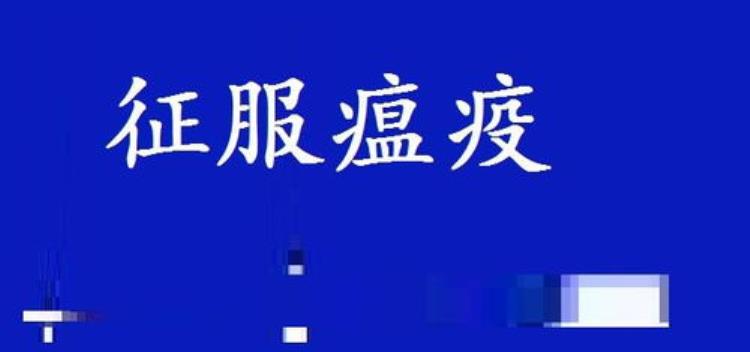 征服瘟疫